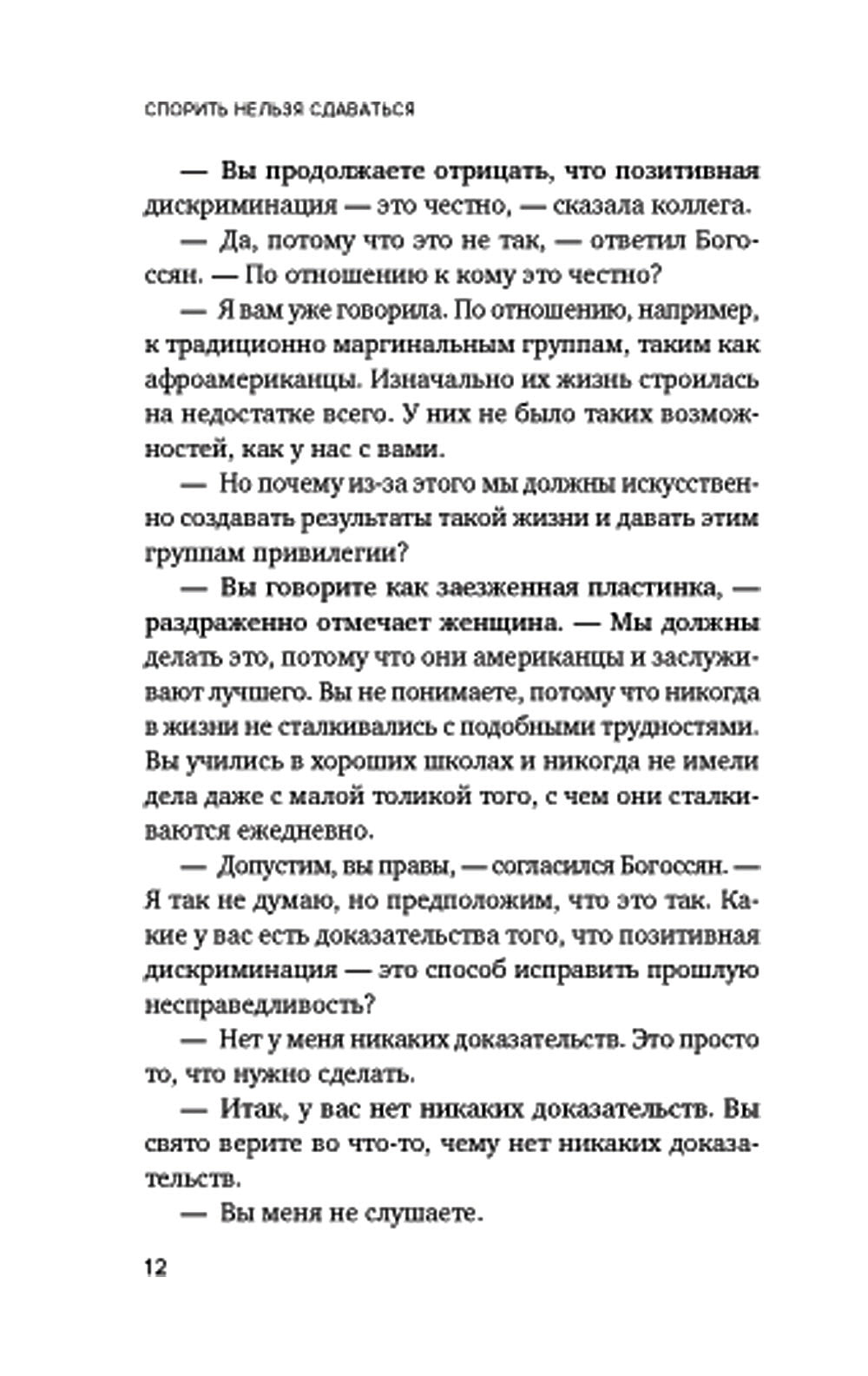 СПОРИТЬ НЕЛЬЗЯ СДАВАТЬСЯ

— Вы продолжаете отрицать, что позитивная дискриминация — это честно, — сказала коллега.

— Да, потому что это не так, — ответил Богоссян. — По отношению к кому это честно?

— Я вам уже говорила. По отношению, например, к традиционно маргинальным группам, таким как афроамериканцы. Изначально их жизнь строилась на недостатке всего. У них не было таких возможностей, как у нас с вами.

— Но почему из-за этого мы должны искусственно создавать результаты такой жизни и давать этим группам привилегии?

— Вы говорите как заезженная пластинка, — раздраженно отмечает женщина. — Мы должны делать это, потому что они американцы и заслуживают лучшего. Вы не понимаете, потому что никогда в жизни не сталкивались с подобными трудностями. Вы учились в хороших школах и никогда не имели дела даже с малой толикой того, с чем они сталкиваются ежедневно.

— Допустим, вы правы, — согласился Богоссян. — Я так не думаю, но предположим, что это так. Какие у вас есть доказательства того, что позитивная дискриминация — это способ исправить прошлую несправедливость?

— Нет у меня никаких доказательств. Это просто то, что нужно сделать.

— Итак, у вас нет никаких доказательств. Вы свято верите во что-то, чему нет никаких доказательств.

— Вы меня не слушаете.

12